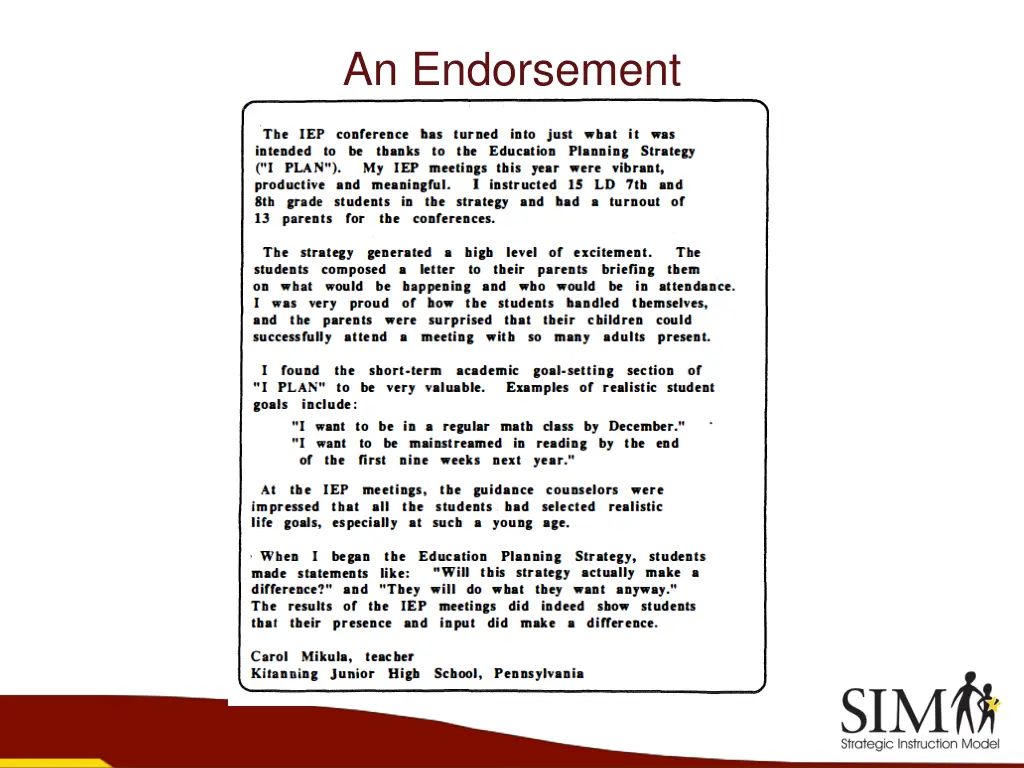 An Endorsement

The IEP conference has turned into just what it was intended to be thanks to the Education Planning Strategy ("I PLAN"). My IEP meetings this year were vibrant, productive and meaningful. I instructed 15 LD 7th and 8th grade students in the strategy and had a turnout of 13 parents for the conferences.

The strategy generated a high level of excitement. The students composed a letter to their parents briefing them on what would be happening and who would be in attendance. I was very proud of how the students handled themselves, and the parents were surprised that their children could successfully attend a meeting with so many adults present.

I found the short-term academic goal-setting section of "I PLAN" to be very valuable. Examples of realistic student goals include:

"I want to be in a regular math class by December."
"I want to be mainstreamed in reading by the end of the first nine weeks next year."

At the IEP meetings, the guidance counselors were impressed that all the students had selected realistic life goals, especially at such a young age.

When I began the Education Planning Strategy, students made statements like: "Will this strategy actually make a difference?" and "They will do what they want anyway." The results of the IEP meetings did indeed show students that their presence and input did make a difference.

Carol Mikula, teacher
Kitanning Junior High School, Pennsylvania

SIM
Strategic Instruction Model